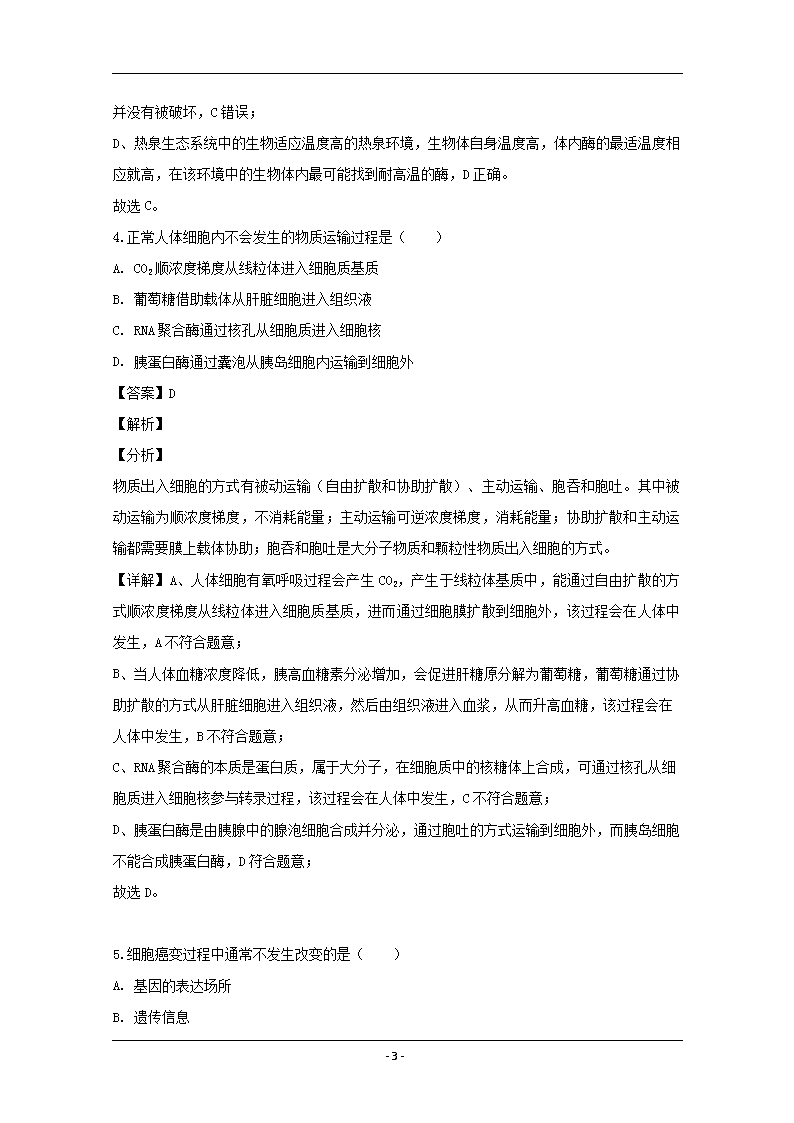 并没有被破坏，C错误；

D、热泉生态系统中的生物适应温度高的热泉环境，生物体自身温度高，体内酶的最适温度相应就高，在该环境中的生物体内最可能找到耐高温的酶，D正确。

故选C。

4.正常人体细胞内不会发生的物质运输过程是（　　）

A. $CO_2$顺浓度梯度从线粒体进入细胞质基质

B. 葡萄糖借助载体从肝脏细胞进入组织液

C. RNA聚合酶通过核孔从细胞质进入细胞核

D. 胰蛋白酶通过囊泡从胰岛细胞内运输到细胞外

【答案】D

【解析】

【分析】

物质出入细胞的方式有被动运输（自由扩散和协助扩散）、主动运输、胞吞和胞吐。其中被动运输为顺浓度梯度，不消耗能量；主动运输可逆浓度梯度，消耗能量；协助扩散和主动运输都需要膜上载体协助；胞吞和胞吐是大分子物质和颗粒性物质出入细胞的方式。

【详解】A、人体细胞有氧呼吸过程会产生$CO_2$，产生于线粒体基质中，能通过自由扩散的方式顺浓度梯度从线粒体进入细胞质基质，进而通过细胞膜扩散到细胞外，该过程会在人体中发生，A不符合题意；

B、当人体血糖浓度降低，胰高血糖素分泌增加，会促进肝糖原分解为葡萄糖，葡萄糖通过协助扩散的方式从肝脏细胞进入组织液，然后由组织液进入血浆，从而升高血糖，该过程会在人体中发生，B不符合题意；

C、RNA聚合酶的本质是蛋白质，属于大分子，在细胞质中的核糖体上合成，可通过核孔从细胞质进入细胞核参与转录过程，该过程会在人体中发生，C不符合题意；

D、胰蛋白酶是由胰腺中的腺泡细胞合成并分泌，通过胞吐的方式运输到细胞外，而胰岛细胞不能合成胰蛋白酶，D符合题意；

故选D。

5.细胞癌变过程中通常不发生改变的是（　　）

A. 基因的表达场所

B. 遗传信息

- 3 -